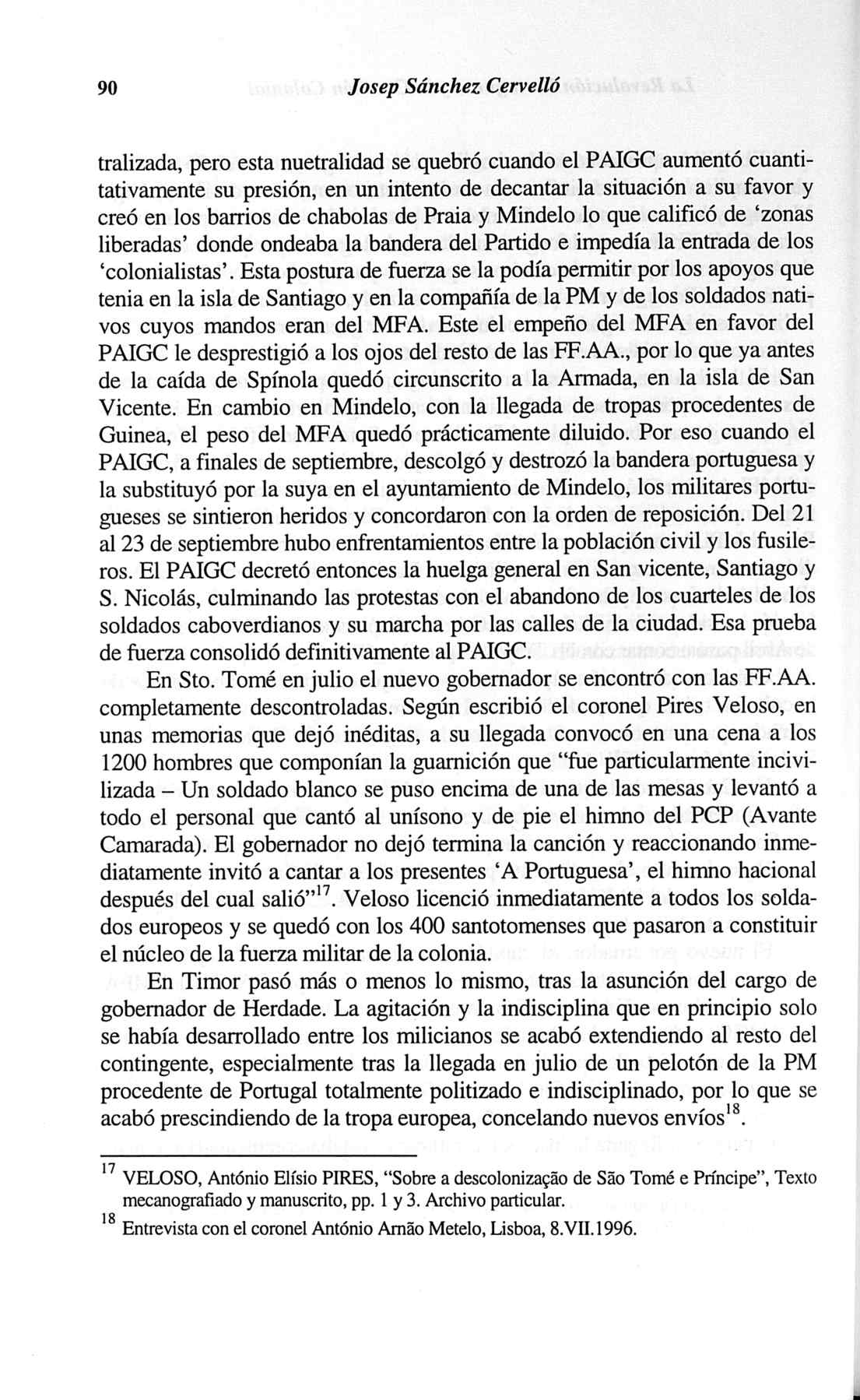 90 Josep Sánchez Cervelló

tralizada, pero esta nuetralidad se quebró cuando el PAIGC aumentó cuantitativamente su presión, en un intento de decantar la situación a su favor y creó en los barrios de chabolas de Praia y Mindelo lo que calificó de 'zonas liberadas' donde ondeaba la bandera del Partido e impedía la entrada de los 'colonialistas'. Esta postura de fuerza se la podía permitir por los apoyos que tenia en la isla de Santiago y en la compañía de la PM y de los soldados nativos cuyos mandos eran del MFA. Este el empeño del MFA en favor del PAIGC le desprestigió a los ojos del resto de las FF.AA., por lo que ya antes de la caída de Spínola quedó circunscrito a la Armada, en la isla de San Vicente. En cambio en Mindelo, con la llegada de tropas procedentes de Guinea, el peso del MFA quedó prácticamente diluido. Por eso cuando el PAIGC, a finales de septiembre, descolgó y destrozó la bandera portuguesa y la substituyó por la suya en el ayuntamiento de Mindelo, los militares portugueses se sintieron heridos y concordaron con la orden de reposición. Del 21 al 23 de septiembre hubo enfrentamientos entre la población civil y los fusileros. El PAIGC decretó entonces la huelga general en San vicente, Santiago y S. Nicolás, culminando las protestas con el abandono de los cuarteles de los soldados caboverdianos y su marcha por las calles de la ciudad. Esa prueba de fuerza consolidó definitivamente al PAIGC.

En Sto. Tomé en julio el nuevo gobernador se encontró con las FF.AA. completamente descontroladas. Según escribió el coronel Pires Veloso, en unas memorias que dejó inéditas, a su llegada convocó en una cena a los 1200 hombres que componían la guarnición que "fue particularmente incivilizada – Un soldado blanco se puso encima de una de las mesas y levantó a todo el personal que cantó al unísono y de pie el himno del PCP (Avante Camarada). El gobernador no dejó termina la canción y reaccionando inmediatamente invitó a cantar a los presentes 'A Portuguesa', el himno hacional después del cual salió"$^{17}$. Veloso licenció inmediatamente a todos los soldados europeos y se quedó con los 400 santotomenses que pasaron a constituir el núcleo de la fuerza militar de la colonia.

En Timor pasó más o menos lo mismo, tras la asunción del cargo de gobernador de Herdade. La agitación y la indisciplina que en principio solo se había desarrollado entre los milicianos se acabó extendiendo al resto del contingente, especialmente tras la llegada en julio de un pelotón de la PM procedente de Portugal totalmente politizado e indisciplinado, por lo que se acabó prescindiendo de la tropa europea, concelando nuevos envíos$^{18}$.

$^{17}$ VELOSO, António Elísio PIRES, "Sobre a descolonização de São Tomé e Príncipe", Texto mecanografiado y manuscrito, pp. 1 y 3. Archivo particular.

$^{18}$ Entrevista con el coronel António Arnão Metelo, Lisboa, 8.VII.1996.